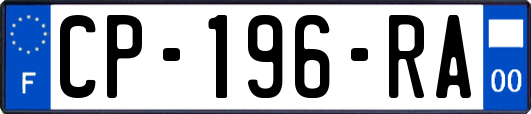 F
CP-196-RA
00